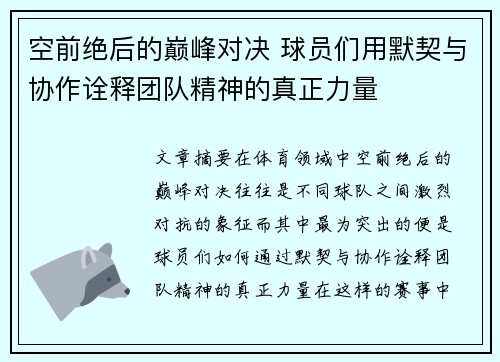 空前绝后的巅峰对决 球员们用默契与协作诠释团队精神的真正力量

文章摘要在体育领域中空前绝后的巅峰对决往往是不同球队之间激烈对抗的象征而其中最为突出的便是球员们如何通过默契与协作诠释团队精神的真正力量在这样的赛事中